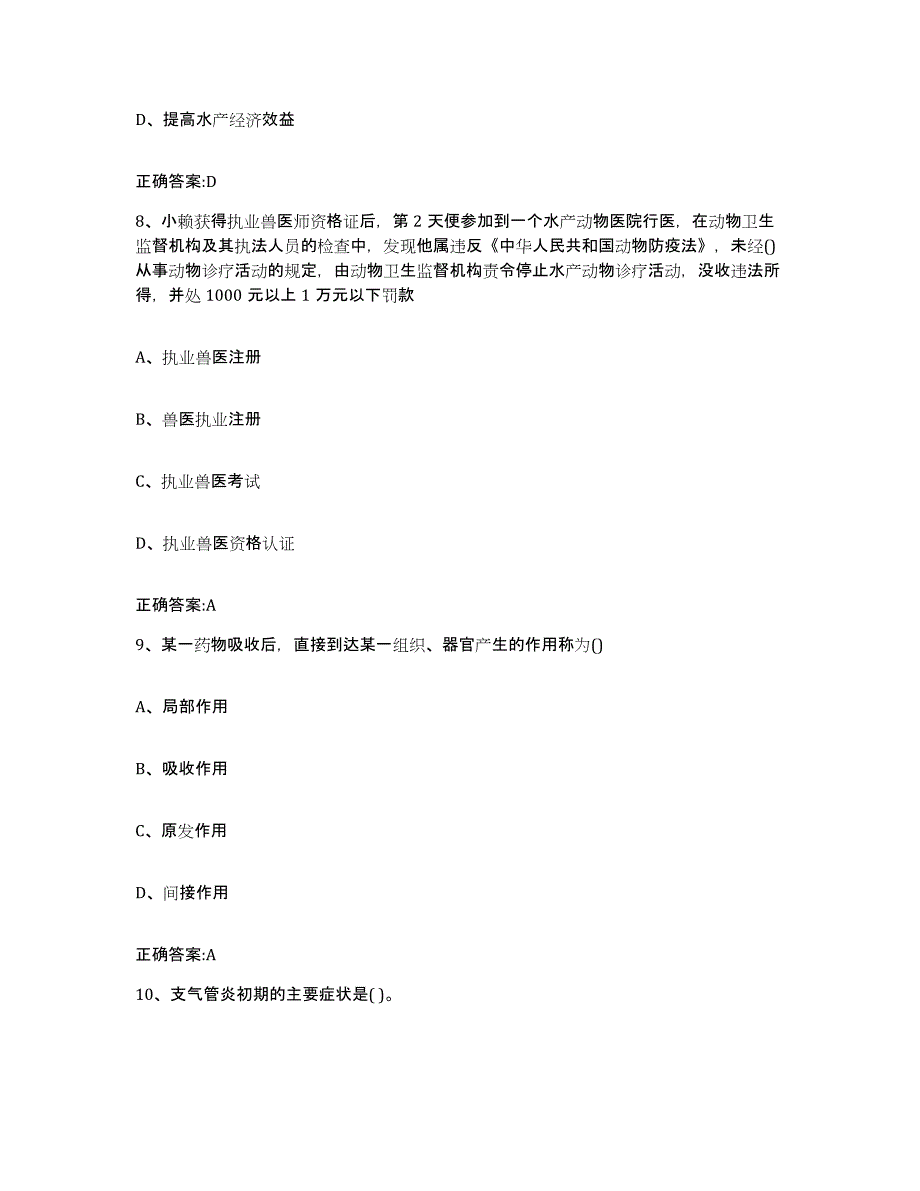 D、提高水产经济效益

正确答案:D

8、小赖获得执业兽医师资格证后，第 2 天便参加到一个水产动物医院行医，在动物卫生监督机构及其执法人员的检查中，发现他属违反《中华人民共和国动物防疫法》，未经()从事动物诊疗活动的规定，由动物卫生监督机构责令停止水产动物诊疗活动，没收违法所得，并处 1000 元以上 1 万元以下罚款

A、执业兽医注册

B、兽医执业注册

C、执业兽医考试

D、执业兽医资格认证

正确答案:A

9、某一药物吸收后，直接到达某一组织、器官产生的作用称为()

A、局部作用

B、吸收作用

C、原发作用

D、间接作用

正确答案:A

10、支气管炎初期的主要症状是( )。